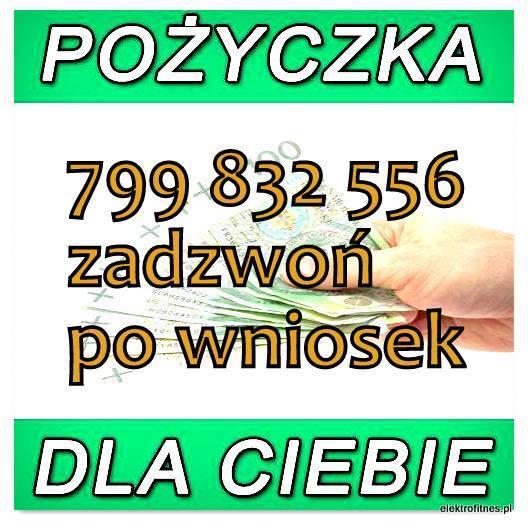 POŻYCZKA

799 832 556
zadzwoń
po wniosek

DLA CIEBIE

elektrofitnes.pl